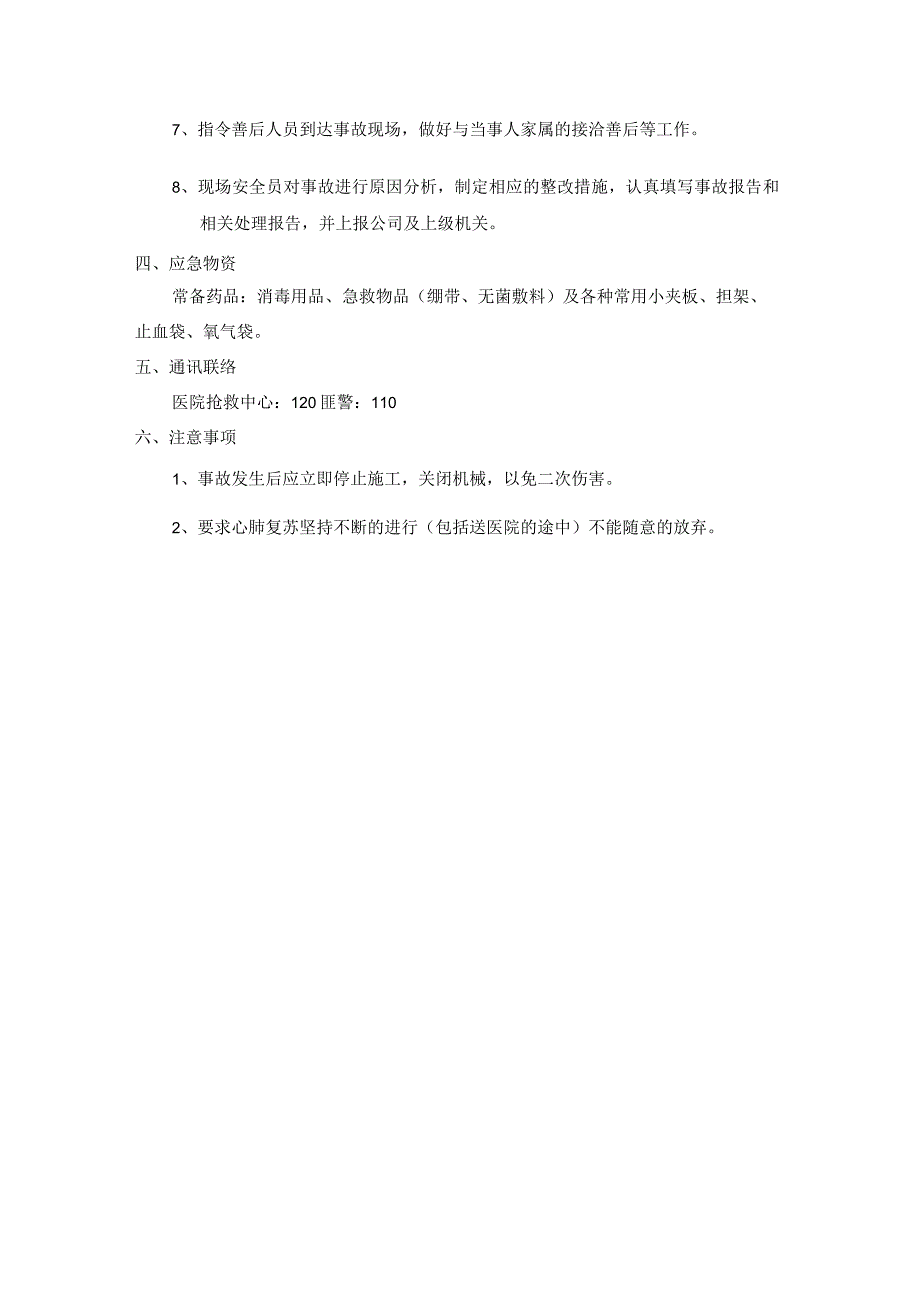 7、指令善后人员到达事故现场，做好与当事人家属的接洽善后等工作。

8、现场安全员对事故进行原因分析，制定相应的整改措施，认真填写事故报告和相关处理报告，并上报公司及上级机关。

四、应急物资

常备药品：消毒用品、急救物品（绷带、无菌敷料）及各种常用小夹板、担架、止血袋、氧气袋。

五、通讯联络

医院抢救中心：120 匪警：110

六、注意事项

1、事故发生后应立即停止施工，关闭机械，以免二次伤害。

2、要求心肺复苏坚持不断的进行（包括送医院的途中）不能随意的放弃。